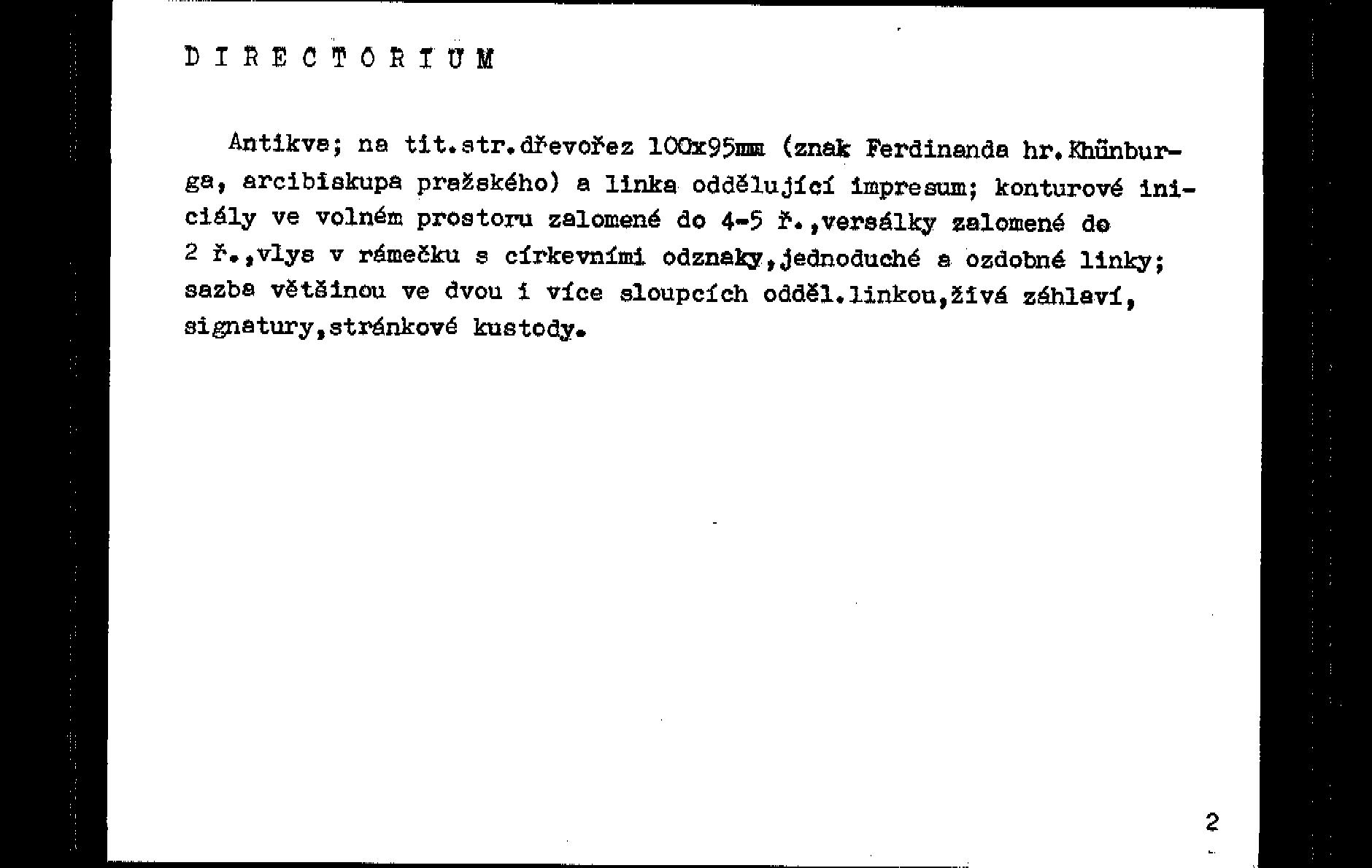 D I R E C T O R I U M

Antikva; na tit.str.dřevořez 100x95mm (znak Ferdinanda hr.Khünburga, arcibiskupa pražského) a linka oddělující impresum; konturové iniciály ve volném prostoru zalomené do 4-5 ř.,versálky zalomené do 2 ř.,vlys v rámečku s církevními odznaky,jednoduché a ozdobné linky; sazba většinou ve dvou i více sloupcích odděl.linkou,živá záhlaví, signatury,stránkové kustody.

2